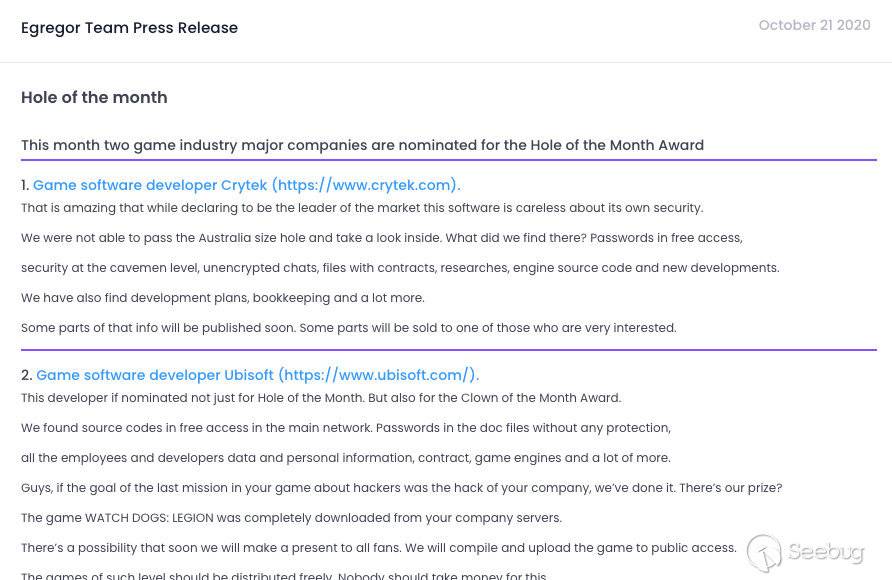 Egregor Team Press Release

October 21 2020

Hole of the month

This month two game industry major companies are nominated for the Hole of the Month Award

1. Game software developer Crytek (https://www.crytek.com).

That is amazing that while declaring to be the leader of the market this software is careless about its own security.

We were not able to pass the Australia size hole and take a look inside. What did we find there? Passwords in free access,

security at the cavemen level, unencrypted chats, files with contracts, researches, engine source code and new developments.

We have also find development plans, bookkeeping and a lot more.

Some parts of that info will be published soon. Some parts will be sold to one of those who are very interested.

2. Game software developer Ubisoft (https://www.ubisoft.com/).

This developer if nominated not just for Hole of the Month. But also for the Clown of the Month Award.

We found source codes in free access in the main network. Passwords in the doc files without any protection,

all the employees and developers data and personal information, contract, game engines and a lot of more.

Guys, if the goal of the last mission in your game about hackers was the hack of your company, we've done it. There's our prize?

The game WATCH DOGS: LEGION was completely downloaded from your company servers.

There's a possibility that soon we will make a present to all fans. We will compile and upload the game to public access.

The games of such level should be distributed freely. Nobody should take money for this.

Seebug